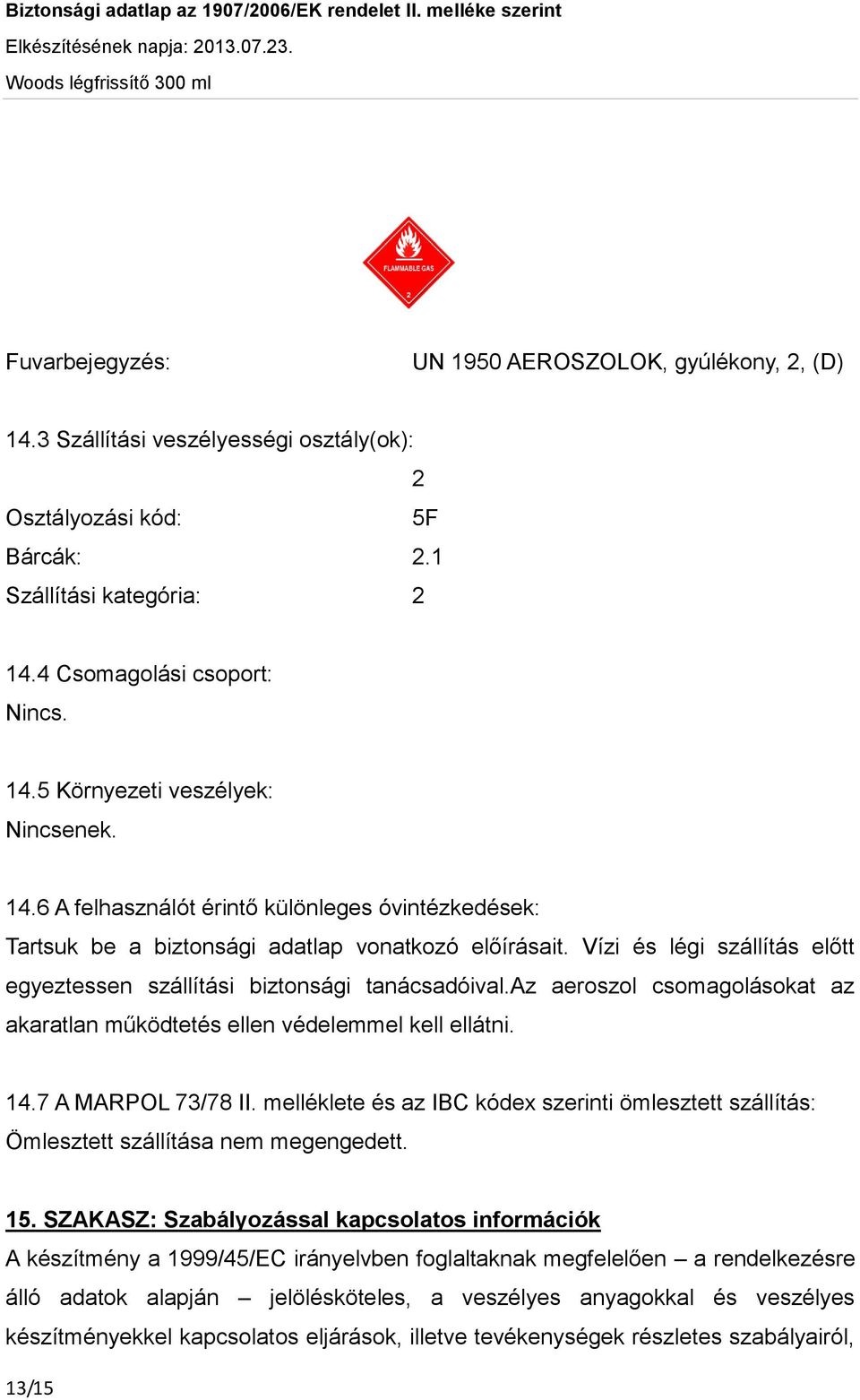 Biztonsági adatlap az 1907/2006/EK rendelet II. melléke szerint
Elkészítésének napja: 2013.07.23.
Woods légfrissítő 300 ml

FLAMMABLE GAS
2

Fuvarbejegyzés: UN 1950 AEROSZOLOK, gyúlékony, 2, (D)

14.3 Szállítási veszélyességi osztály(ok):
2
Osztályozási kód: 5F
Bárcák: 2.1
Szállítási kategória: 2

14.4 Csomagolási csoport:
Nincs.

14.5 Környezeti veszélyek:
Nincsenek.

14.6 A felhasználót érintő különleges óvintézkedések:
Tartsuk be a biztonsági adatlap vonatkozó előírásait. Vízi és légi szállítás előtt egyeztessen szállítási biztonsági tanácsadóival.Az aeroszol csomagolásokat az akaratlan működtetés ellen védelemmel kell ellátni.

14.7 A MARPOL 73/78 II. melléklete és az IBC kódex szerinti ömlesztett szállítás:
Ömlesztett szállítása nem megengedett.

15. SZAKASZ: Szabályozással kapcsolatos információk
A készítmény a 1999/45/EC irányelvben foglaltaknak megfelelően – a rendelkezésre álló adatok alapján – jelölésköteles, a veszélyes anyagokkal és veszélyes készítményekkel kapcsolatos eljárások, illetve tevékenységek részletes szabályairól,

13/15